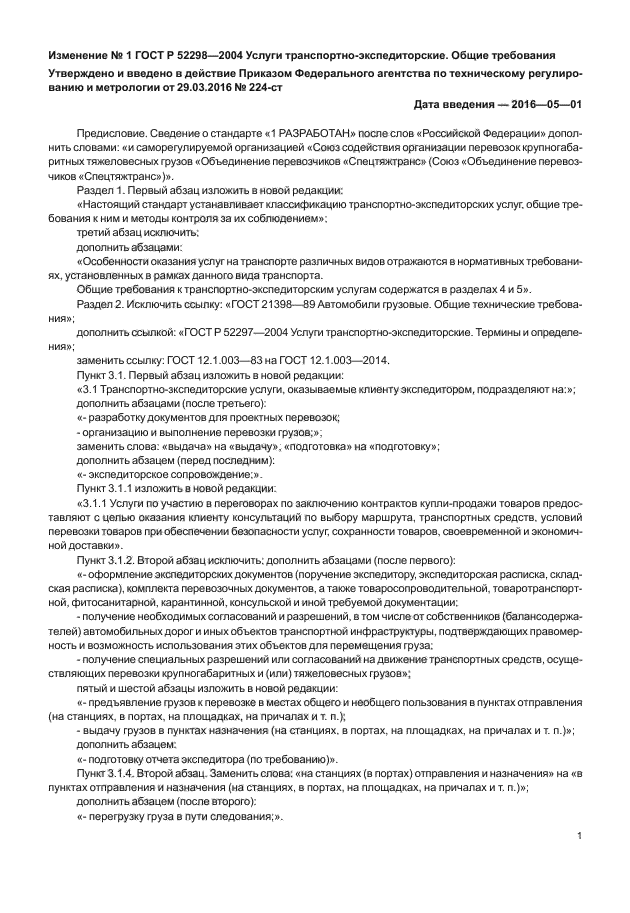 Изменение № 1 ГОСТ Р 52298—2004 Услуги транспортно-экспедиторские. Общие требования

Утверждено и введено в действие Приказом Федерального агентства по техническому регулированию и метрологии от 29.03.2016 № 224-ст

Дата введения — 2016—05—01

Предисловие. Сведение о стандарте «1 РАЗРАБОТАН» после слов «Российской Федерации» дополнить словами: «и саморегулируемой организацией «Союз содействия организации перевозок крупногабаритных тяжеловесных грузов «Объединение перевозчиков «Спецтяжтранс» (Союз «Объединение перевозчиков «Спецтяжтранс»)».

Раздел 1. Первый абзац изложить в новой редакции:

«Настоящий стандарт устанавливает классификацию транспортно-экспедиторских услуг, общие требования к ним и методы контроля за их соблюдением»;

третий абзац исключить;

дополнить абзацами:

«Особенности оказания услуг на транспорте различных видов отражаются в нормативных требованиях, установленных в рамках данного вида транспорта.

Общие требования к транспортно-экспедиторским услугам содержатся в разделах 4 и 5».

Раздел 2. Исключить ссылку: «ГОСТ 21398—89 Автомобили грузовые. Общие технические требования»;

дополнить ссылкой: «ГОСТ Р 52297—2004 Услуги транспортно-экспедиторские. Термины и определения»;

заменить ссылку: ГОСТ 12.1.003—83 на ГОСТ 12.1.003—2014.

Пункт 3.1. Первый абзац изложить в новой редакции:

«3.1 Транспортно-экспедиторские услуги, оказываемые клиенту экспедитором, подразделяют на:»;

дополнить абзацами (после третьего):

«- разработку документов для проектных перевозок;

- организацию и выполнение перевозки грузов;»;

заменить слова: «выдача» на «выдачу», «подготовка» на «подготовку»;

дополнить абзацем (перед последним):

«- экспедиторское сопровождение;».

Пункт 3.1.1 изложить в новой редакции:

«3.1.1 Услуги по участию в переговорах по заключению контрактов купли-продажи товаров предоставляют с целью оказания клиенту консультаций по выбору маршрута, транспортных средств, условий перевозки товаров при обеспечении безопасности услуг, сохранности товаров, своевременной и экономичной доставки».

Пункт 3.1.2. Второй абзац исключить; дополнить абзацами (после первого):

«- оформление экспедиторских документов (поручение экспедитору, экспедиторская расписка, складская расписка), комплекта перевозочных документов, а также товаросопроводительной, товаротранспортной, фитосанитарной, карантинной, консульской и иной требуемой документации;

- получение необходимых согласований и разрешений, в том числе от собственников (балансодержателей) автомобильных дорог и иных объектов транспортной инфраструктуры, подтверждающих правомерность и возможность использования этих объектов для перемещения груза;

- получение специальных разрешений или согласований на движение транспортных средств, осуществляющих перевозки крупногабаритных и (или) тяжеловесных грузов»;

пятый и шестой абзацы изложить в новой редакции:

«- предъявление грузов к перевозке в местах общего и необщего пользования в пунктах отправления (на станциях, в портах, на площадках, на причалах и т. п.);

- выдачу грузов в пунктах назначения (на станциях, в портах, на площадках, на причалах и т. п.)»;

дополнить абзацем:

«- подготовку отчета экспедитора (по требованию)».

Пункт 3.1.4. Второй абзац. Заменить слова: «на станциях (в портах) отправления и назначения» на «в пунктах отправления и назначения (на станциях, в портах, на площадках, на причалах и т. п.)»;

дополнить абзацем (после второго):

«- перегрузку груза в пути следования;».

1